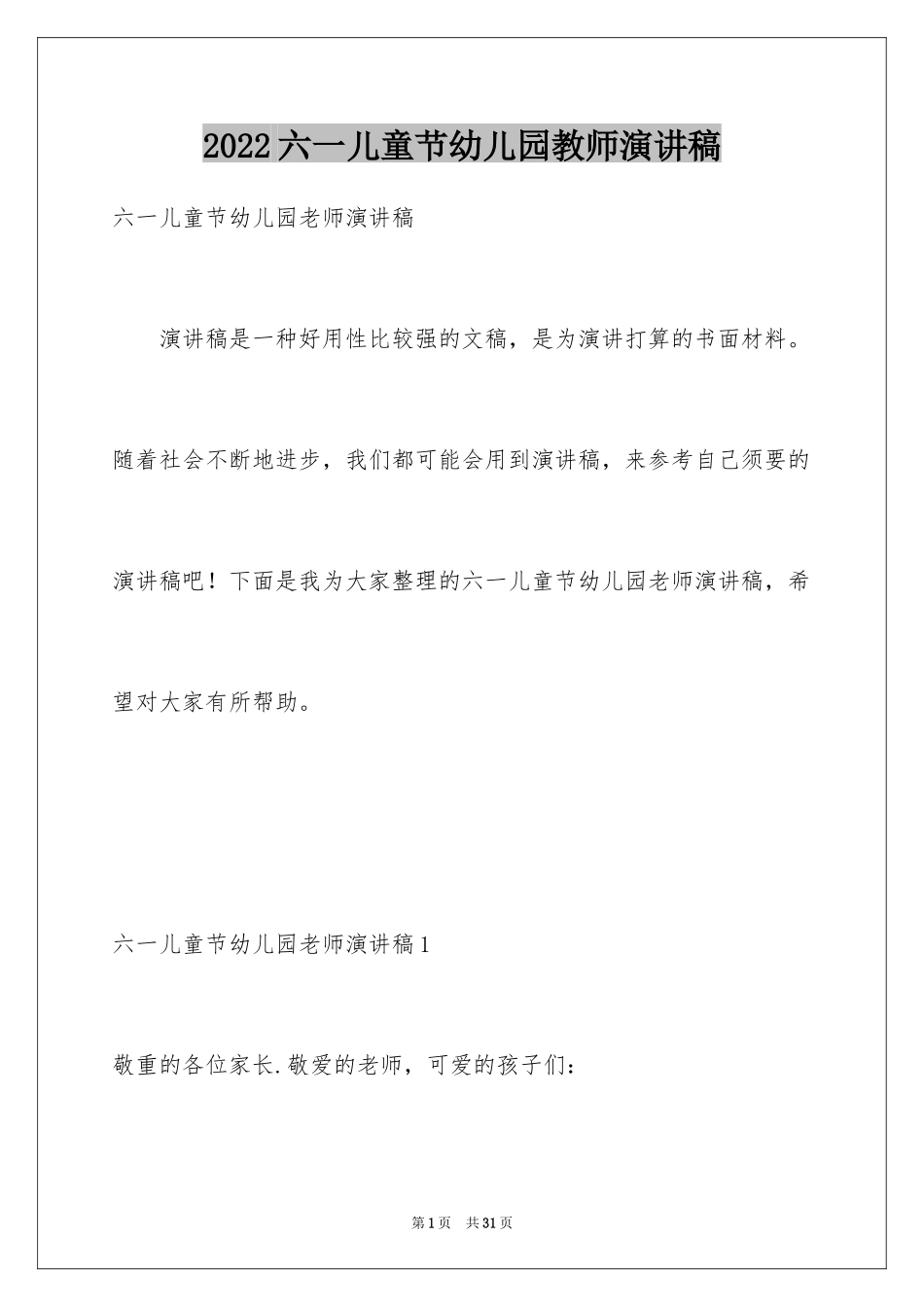 2022六一儿童节幼儿园教师演讲稿

六一儿童节幼儿园老师演讲稿

演讲稿是一种好用性比较强的文稿，是为演讲打算的书面材料。随着社会不断地进步，我们都可能会用到演讲稿，来参考自己须要的演讲稿吧！下面是我为大家整理的六一儿童节幼儿园老师演讲稿，希望对大家有所帮助。

六一儿童节幼儿园老师演讲稿1

敬重的各位家长.敬爱的老师，可爱的孩子们：

第1页 共31页